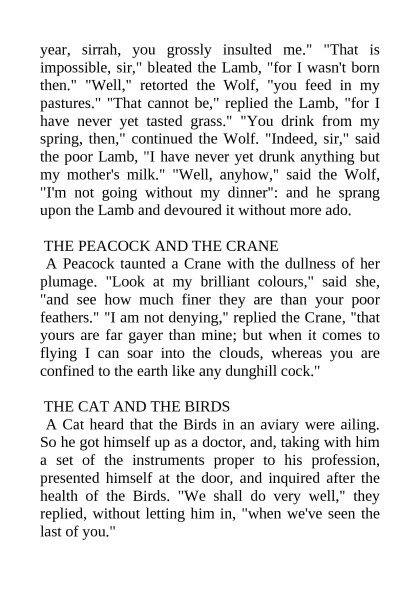 year, sirrah, you grossly insulted me." "That is impossible, sir," bleated the Lamb, "for I wasn't born then." "Well," retorted the Wolf, "you feed in my pastures." "That cannot be," replied the Lamb, "for I have never yet tasted grass." "You drink from my spring, then," continued the Wolf. "Indeed, sir," said the poor Lamb, "I have never yet drunk anything but my mother's milk." "Well, anyhow," said the Wolf, "I'm not going without my dinner": and he sprang upon the Lamb and devoured it without more ado.

THE PEACOCK AND THE CRANE
A Peacock taunted a Crane with the dullness of her plumage. "Look at my brilliant colours," said she, "and see how much finer they are than your poor feathers." "I am not denying," replied the Crane, "that yours are far gayer than mine; but when it comes to flying I can soar into the clouds, whereas you are confined to the earth like any dunghill cock."

THE CAT AND THE BIRDS
A Cat heard that the Birds in an aviary were ailing. So he got himself up as a doctor, and, taking with him a set of the instruments proper to his profession, presented himself at the door, and inquired after the health of the Birds. "We shall do very well," they replied, without letting him in, "when we've seen the last of you."